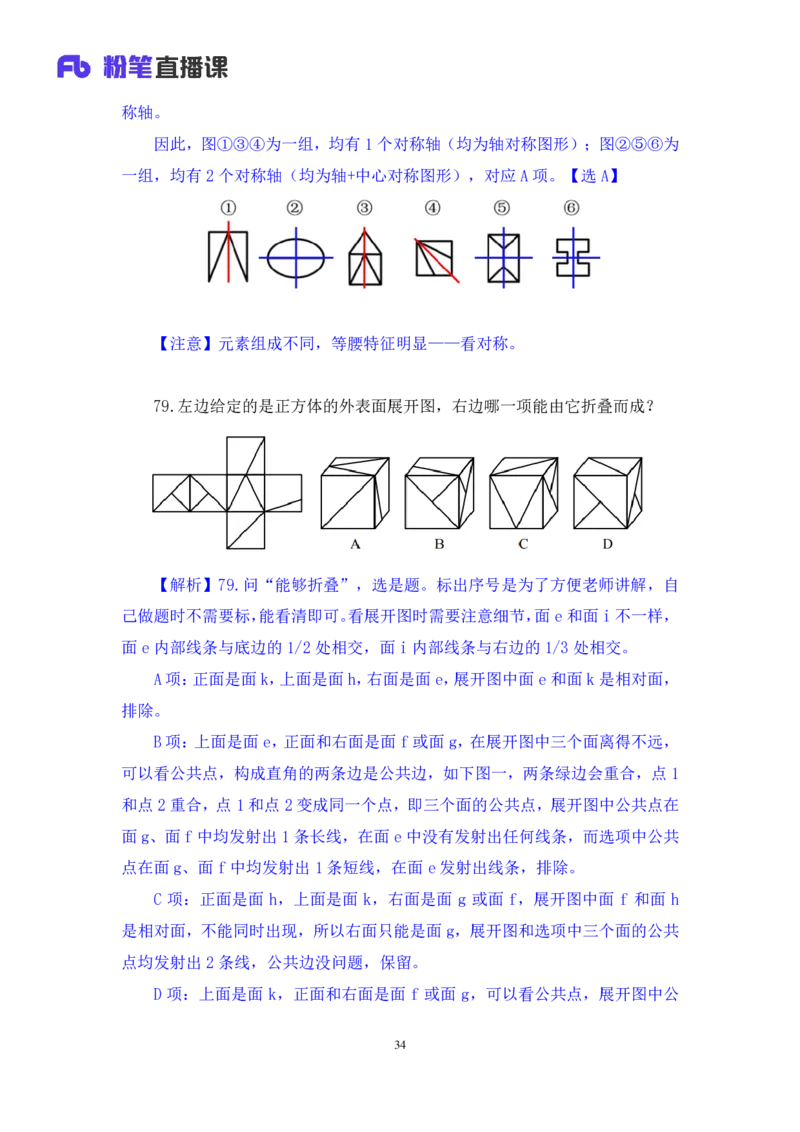 Fb 粉笔直播课

称轴。

因此，图①③④为一组，均有 1 个对称轴（均为轴对称图形）；图②⑤⑥为一组，均有 2 个对称轴（均为轴+中心对称图形），对应 A 项。【选 A】

① ② ③ ④ ⑤ ⑥

【注意】元素组成不同，等腰特征明显——看对称。

79.左边给定的是正方体的外表面展开图，右边哪一项能由它折叠而成？

A B C D

【解析】79.问“能够折叠”，选是题。标出序号是为了方便老师讲解，自己做题时不需要标，能看清即可。看展开图时需要注意细节，面 e 和面 i 不一样，面 e 内部线条与底边的 1/2 处相交，面 i 内部线条与右边的 1/3 处相交。

A 项：正面是面 k，上面是面 h，右面是面 e，展开图中面 e 和面 k 是相对面，排除。

B 项：上面是面 e，正面和右面是面 f 或面 g，在展开图中三个面离得不远，可以看公共点，构成直角的两条边是公共边，如下图一，两条绿边会重合，点 1 和点 2 重合，点 1 和点 2 变成同一个点，即三个面的公共点，展开图中公共点在面 g、面 f 中均发射出 1 条长线，在面 e 中没有发射出任何线条，而选项中公共点在面 g、面 f 中均发射出 1 条短线，在面 e 发射出线条，排除。

C 项：正面是面 h，上面是面 k，右面是面 g 或面 f，展开图中面 f 和面 h 是相对面，不能同时出现，所以右面只能是面 g，展开图和选项中三个面的公共点均发射出 2 条线，公共边没问题，保留。

D 项：上面是面 k，正面和右面是面 f 或面 g，可以看公共点，展开图中公

34